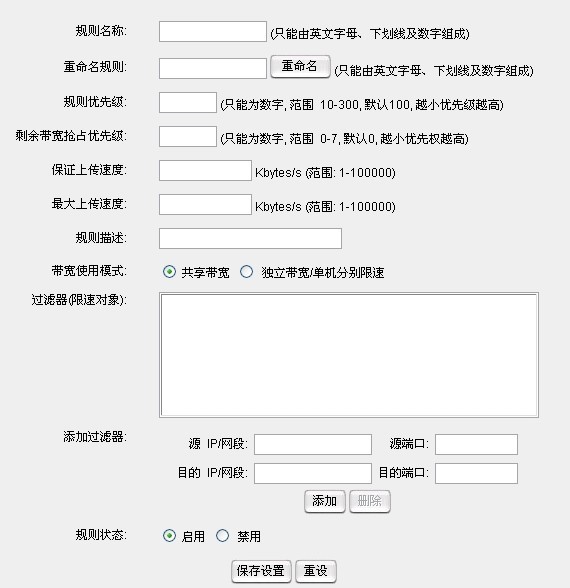 规则名称: (只能由英文字母、下划线及数字组成)

重命名规则: 重命名 (只能由英文字母、下划线及数字组成)

规则优先级: (只能为数字, 范围 10-300, 默认100, 越小优先级越高)

剩余带宽抢占优先级: (只能为数字, 范围 0-7, 默认0, 越小优先权越高)

保证上传速度: Kbytes/s (范围: 1-100000)

最大上传速度: Kbytes/s (范围: 1-100000)

规则描述:

带宽使用模式: 共享带宽 独立带宽/单机分别限速

过滤器(限速对象):

添加过滤器: 源 IP/网段: 源端口:

目的 IP/网段: 目的端口:

添加 删除

规则状态: 启用 禁用

保存设置 重设